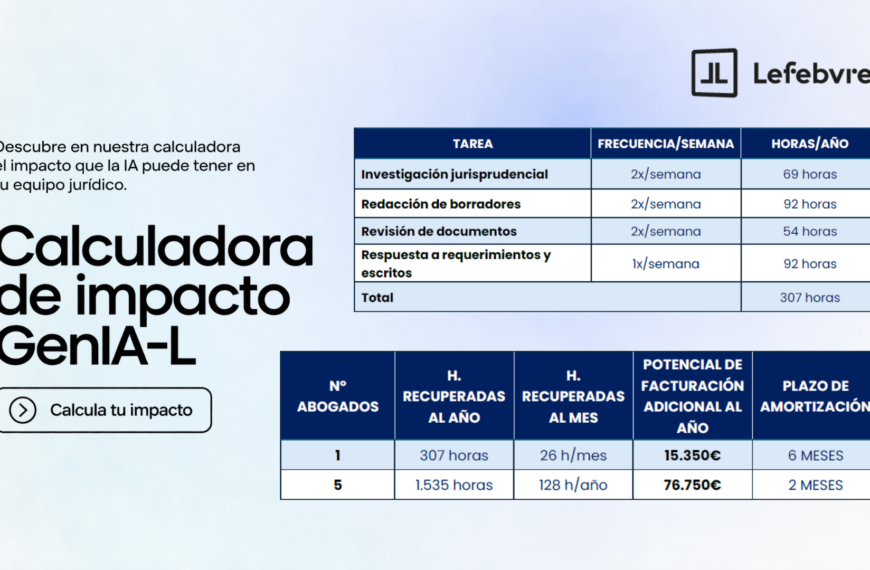 Lefebvre

Descubre en nuestra calculadora el impacto que la IA puede tener en u equipo jurídico.

Calculadora de impacto GenIA-L

Calcula tu impacto

| TAREA | FRECUENCIA/SEMANA | HORAS/AÑO |
|---|---|---|
| Investigación jurisprudencial | 2x/semana | 69 horas |
| Redacción de borradores | 2x/semana | 92 horas |
| Revisión de documentos | 2x/semana | 54 horas |
| Respuesta a requerimientos y escritos | 1x/semana | 92 horas |
| Total | | 307 horas |

| Nº ABOGADOS | H. RECUPERADAS AL AÑO | H. RECUPERADAS AL MES | POTENCIAL DE FACTURACIÓN ADICIONAL AL AÑO | PLAZO DE AMORTIZACIÓN |
|---|---|---|---|---|
| 1 | 307 horas | 26 h/mes | 15.350€ | 6 MESES |
| 5 | 1.535 horas | 128 h/año | 76.750€ | 2 MESES |